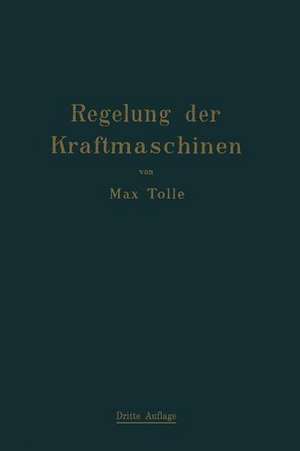 Regelung der Kraftmaschinen

von

Max Tolle

Dritte Auflage